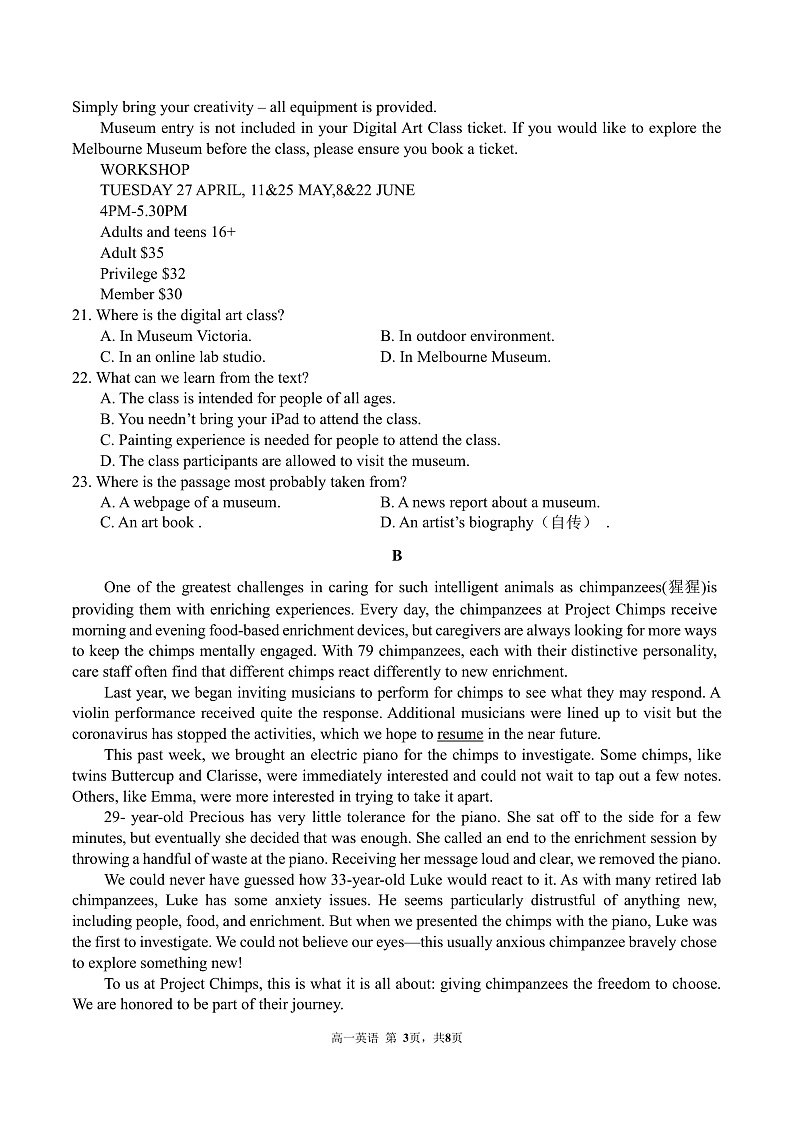 Simply bring your creativity – all equipment is provided.

Museum entry is not included in your Digital Art Class ticket. If you would like to explore the Melbourne Museum before the class, please ensure you book a ticket.

WORKSHOP
TUESDAY 27 APRIL, 11&25 MAY,8&22 JUNE
4PM-5.30PM
Adults and teens 16+
Adult $35
Privilege $32
Member $30

21. Where is the digital art class?
A. In Museum Victoria.
B. In outdoor environment.
C. In an online lab studio.
D. In Melbourne Museum.

22. What can we learn from the text?
A. The class is intended for people of all ages.
B. You needn't bring your iPad to attend the class.
C. Painting experience is needed for people to attend the class.
D. The class participants are allowed to visit the museum.

23. Where is the passage most probably taken from?
A. A webpage of a museum.
B. A news report about a museum.
C. An art book .
D. An artist's biography（自传） .

B

One of the greatest challenges in caring for such intelligent animals as chimpanzees(猩猩)is providing them with enriching experiences. Every day, the chimpanzees at Project Chimps receive morning and evening food-based enrichment devices, but caregivers are always looking for more ways to keep the chimps mentally engaged. With 79 chimpanzees, each with their distinctive personality, care staff often find that different chimps react differently to new enrichment.

Last year, we began inviting musicians to perform for chimps to see what they may respond. A violin performance received quite the response. Additional musicians were lined up to visit but the coronavirus has stopped the activities, which we hope to resume in the near future.

This past week, we brought an electric piano for the chimps to investigate. Some chimps, like twins Buttercup and Clarisse, were immediately interested and could not wait to tap out a few notes. Others, like Emma, were more interested in trying to take it apart.

29- year-old Precious has very little tolerance for the piano. She sat off to the side for a few minutes, but eventually she decided that was enough. She called an end to the enrichment session by throwing a handful of waste at the piano. Receiving her message loud and clear, we removed the piano.

We could never have guessed how 33-year-old Luke would react to it. As with many retired lab chimpanzees, Luke has some anxiety issues. He seems particularly distrustful of anything new, including people, food, and enrichment. But when we presented the chimps with the piano, Luke was the first to investigate. We could not believe our eyes—this usually anxious chimpanzee bravely chose to explore something new!

To us at Project Chimps, this is what it is all about: giving chimpanzees the freedom to choose. We are honored to be part of their journey.

高一英语 第 3页，共8页